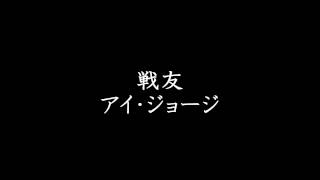 戦友
アイ・ジョージ